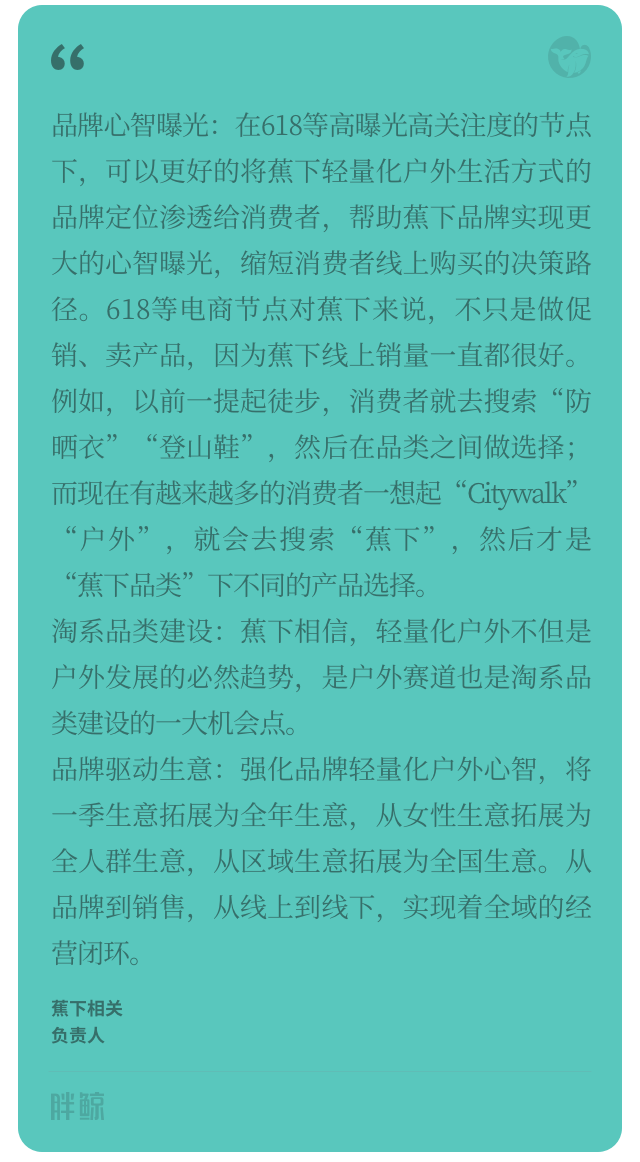 “

品牌心智曝光：在618等高曝光高关注度的节点下，可以更好的将蕉下轻量化户外生活方式的品牌定位渗透给消费者，帮助蕉下品牌实现更大的心智曝光，缩短消费者线上购买的决策路径。618等电商节点对蕉下来说，不只是做促销、卖产品，因为蕉下线上销量一直都很好。例如，以前一提起徒步，消费者就去搜索“防晒衣”“登山鞋”，然后在品类之间做选择；而现在有越来越多的消费者一想起“Citywalk”“户外”，就会去搜索“蕉下”，然后才是“蕉下品类”下不同的产品选择。

淘系品类建设：蕉下相信，轻量化户外不但是户外发展的必然趋势，是户外赛道也是淘系品类建设的一大机会点。

品牌驱动生意：强化品牌轻量化户外心智，将一季生意拓展为全年生意，从女性生意拓展为全人群生意，从区域生意拓展为全国生意。从品牌到销售，从线上到线下，实现着全域的经营闭环。

蕉下相关
负责人

胖鲸